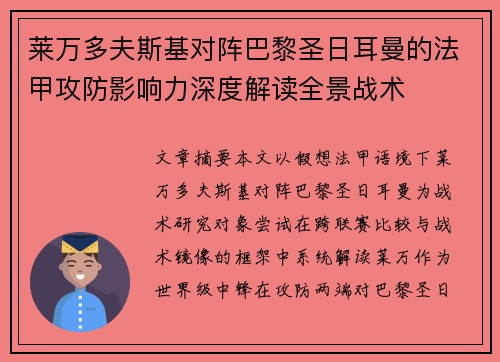 莱万多夫斯基对阵巴黎圣日耳曼的法甲攻防影响力深度解读全景战术

文章摘要本文以假想法甲语境下莱万多夫斯基对阵巴黎圣日耳曼为战术研究对象尝试在跨联赛比较与战术镜像的框架中系统解读莱万作为世界级中锋在攻防两端对巴黎圣日